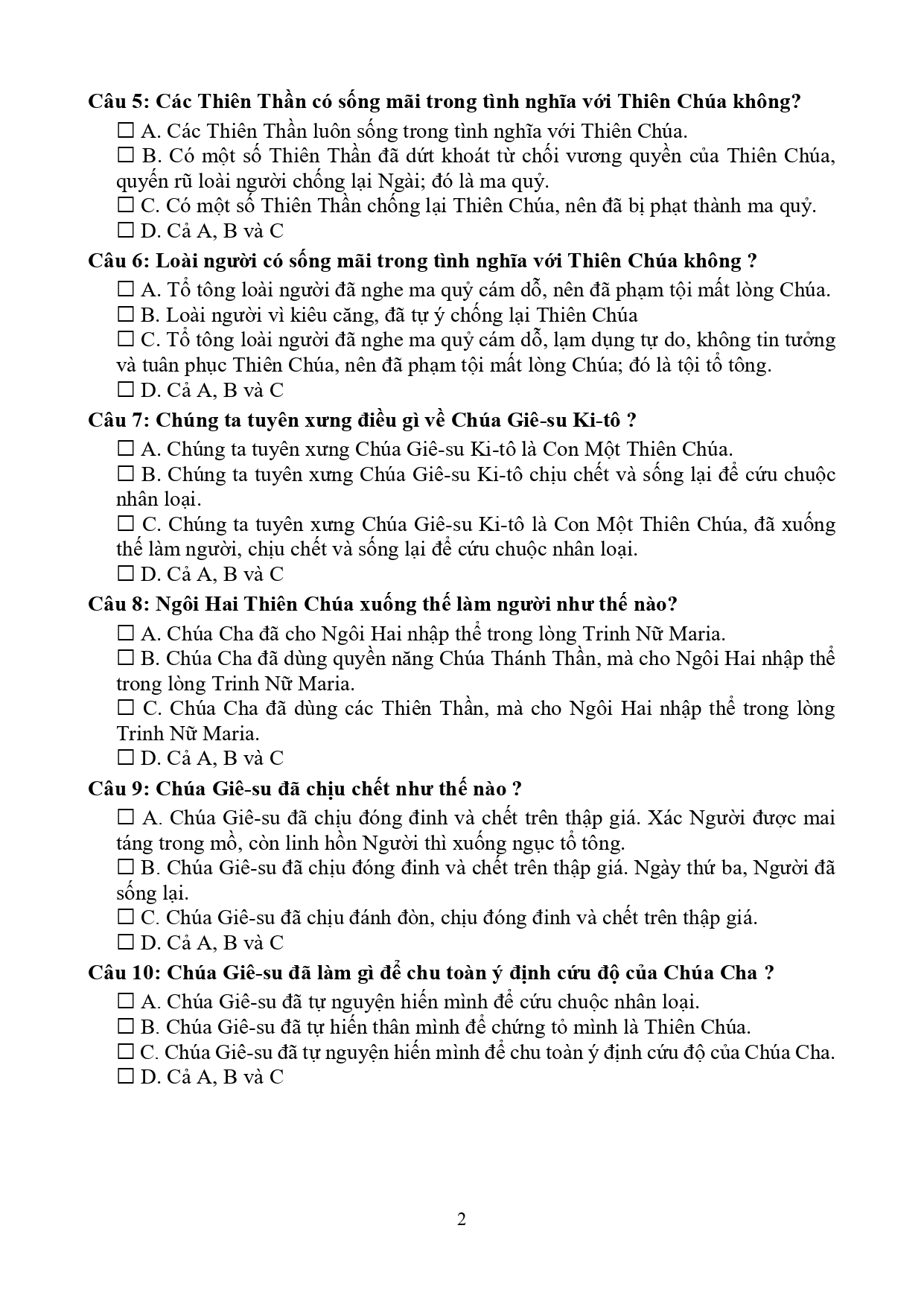 Câu 5: Các Thiên Thần có sống mãi trong tình nghĩa với Thiên Chúa không?

☐ A. Các Thiên Thần luôn sống trong tình nghĩa với Thiên Chúa.

☐ B. Có một số Thiên Thần đã dứt khoát từ chối vương quyền của Thiên Chúa, quyến rũ loài người chống lại Ngài; đó là ma quỷ.

☐ C. Có một số Thiên Thần chống lại Thiên Chúa, nên đã bị phạt thành ma quỷ.

☐ D. Cả A, B và C

Câu 6: Loài người có sống mãi trong tình nghĩa với Thiên Chúa không ?

☐ A. Tổ tông loài người đã nghe ma quỷ cám dỗ, nên đã phạm tội mất lòng Chúa.

☐ B. Loài người vì kiêu căng, đã tự ý chống lại Thiên Chúa

☐ C. Tổ tông loài người đã nghe ma quỷ cám dỗ, lạm dụng tự do, không tin tưởng và tuân phục Thiên Chúa, nên đã phạm tội mất lòng Chúa; đó là tội tổ tông.

☐ D. Cả A, B và C

Câu 7: Chúng ta tuyên xưng điều gì về Chúa Giê-su Ki-tô ?

☐ A. Chúng ta tuyên xưng Chúa Giê-su Ki-tô là Con Một Thiên Chúa.

☐ B. Chúng ta tuyên xưng Chúa Giê-su Ki-tô chịu chết và sống lại để cứu chuộc nhân loại.

☐ C. Chúng ta tuyên xưng Chúa Giê-su Ki-tô là Con Một Thiên Chúa, đã xuống thế làm người, chịu chết và sống lại để cứu chuộc nhân loại.

☐ D. Cả A, B và C

Câu 8: Ngôi Hai Thiên Chúa xuống thế làm người như thế nào?

☐ A. Chúa Cha đã cho Ngôi Hai nhập thể trong lòng Trinh Nữ Maria.

☐ B. Chúa Cha đã dùng quyền năng Chúa Thánh Thần, mà cho Ngôi Hai nhập thể trong lòng Trinh Nữ Maria.

☐ C. Chúa Cha đã dùng các Thiên Thần, mà cho Ngôi Hai nhập thể trong lòng Trinh Nữ Maria.

☐ D. Cả A, B và C

Câu 9: Chúa Giê-su đã chịu chết như thế nào ?

☐ A. Chúa Giê-su đã chịu đóng đinh và chết trên thập giá. Xác Người được mai táng trong mồ, còn linh hồn Người thì xuống ngục tổ tông.

☐ B. Chúa Giê-su đã chịu đóng đinh và chết trên thập giá. Ngày thứ ba, Người đã sống lại.

☐ C. Chúa Giê-su đã chịu đánh đòn, chịu đóng đinh và chết trên thập giá.

☐ D. Cả A, B và C

Câu 10: Chúa Giê-su đã làm gì để chu toàn ý định cứu độ của Chúa Cha ?

☐ A. Chúa Giê-su đã tự nguyện hiến mình để cứu chuộc nhân loại.

☐ B. Chúa Giê-su đã tự hiến thân mình để chứng tỏ mình là Thiên Chúa.

☐ C. Chúa Giê-su đã tự nguyện hiến mình để chu toàn ý định cứu độ của Chúa Cha.

☐ D. Cả A, B và C

2